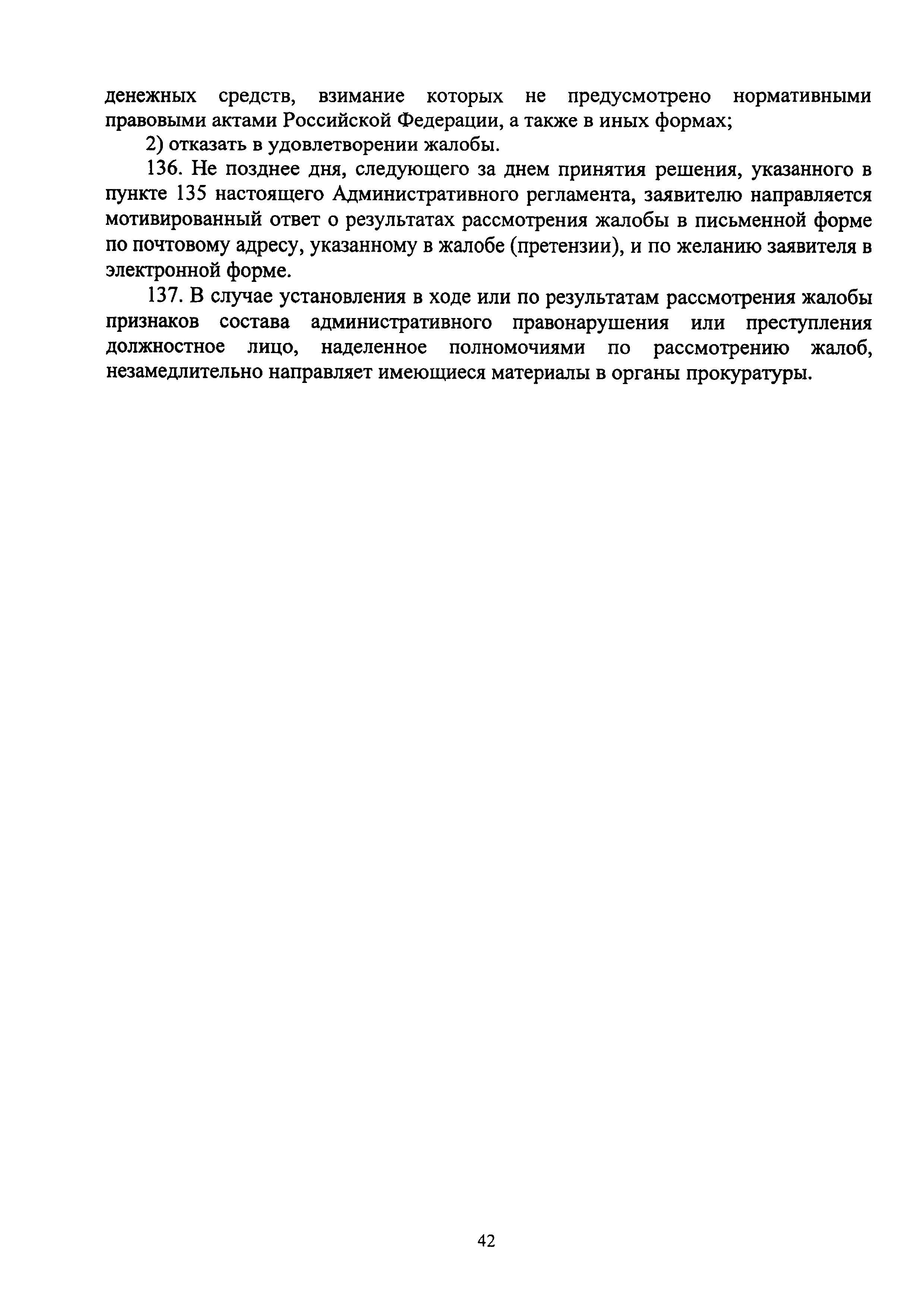 денежных средств, взимание которых не предусмотрено нормативными правовыми актами Российской Федерации, а также в иных формах;

2) отказать в удовлетворении жалобы.

136. Не позднее дня, следующего за днем принятия решения, указанного в пункте 135 настоящего Административного регламента, заявителю направляется мотивированный ответ о результатах рассмотрения жалобы в письменной форме по почтовому адресу, указанному в жалобе (претензии), и по желанию заявителя в электронной форме.

137. В случае установления в ходе или по результатам рассмотрения жалобы признаков состава административного правонарушения или преступления должностное лицо, наделенное полномочиями по рассмотрению жалоб, незамедлительно направляет имеющиеся материалы в органы прокуратуры.

42